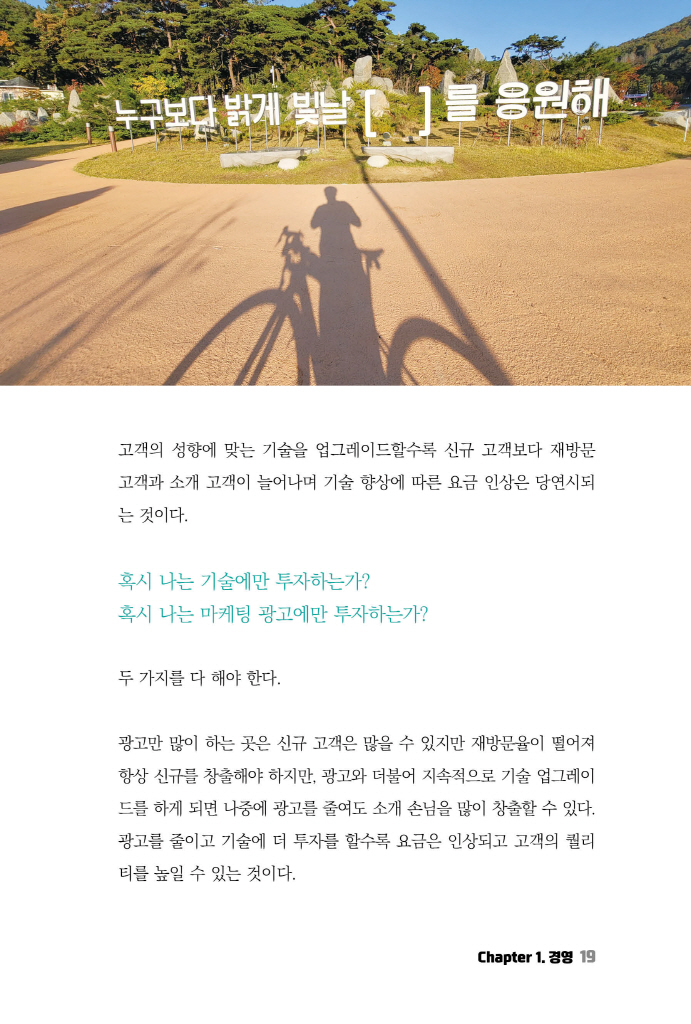 누구보다 밝게 빛날 [ ]를 응원해

고객의 성향에 맞는 기술을 업그레이드할수록 신규 고객보다 재방문 고객과 소개 고객이 늘어나며 기술 향상에 따른 요금 인상은 당연시되는 것이다.

혹시 나는 기술에만 투자하는가?
혹시 나는 마케팅 광고에만 투자하는가?

두 가지를 다 해야 한다.

광고만 많이 하는 곳은 신규 고객은 많을 수 있지만 재방문율이 떨어져 항상 신규를 창출해야 하지만, 광고와 더불어 지속적으로 기술 업그레이드를 하게 되면 나중에 광고를 줄여도 소개 손님을 많이 창출할 수 있다. 광고를 줄이고 기술에 더 투자를 할수록 요금은 인상되고 고객의 퀄리티를 높일 수 있는 것이다.

Chapter 1. 경영 19